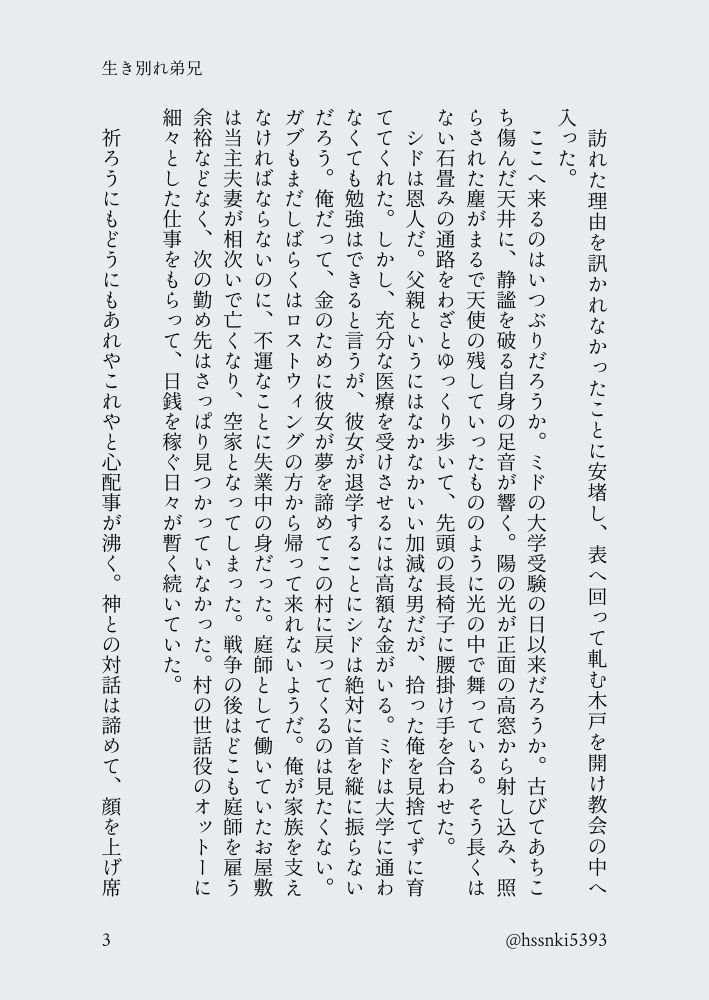 生き別れ弟兄

訪れた理由を訊かれなかったことに安堵し、表へ回って軋む木戸を開け教会の中へ入った。

ここへ来るのはいつぶりだろうか。ミドの大学受験の日以来だろうか。古びてあちこち傷んだ天井に、静謐を破る自身の足音が響く。陽の光が正面の高窓から射し込み、照らされた塵がまるで天使の残していったもののように光の中で舞っている。そう長くはない石畳みの通路をわざとゆっくり歩いて、先頭の長椅子に腰掛け手を合わせた。

シドは恩人だ。父親というにはなかなかいい加減な男だが、拾った俺を見捨てずに育ててくれた。しかし、充分な医療を受けさせるには高額な金がいる。ミドは大学に通わなくても勉強はできると言うが、彼女が退学することにシドは絶対に首を縦に振らないだろう。俺だって、金のために彼女が夢を諦めてこの村に戻ってくるのは見たくない。ガブもまだしばらくはロストウィングの方から帰って来れないようだ。俺が家族を支えなければならないのに、不運なことに失業中の身だった。庭師として働いていたお屋敷は当主夫妻が相次いで亡くなり、空家となってしまった。戦争の後はどこも庭師を雇う余裕などなく、次の勤め先はさっぱり見つかっていなかった。村の世話役のオットーに細々とした仕事をもらって、日銭を稼ぐ日々が暫く続いていた。

祈ろうにもどうにもあれやこれやと心配事が沸く。神との対話は諦めて、顔を上げ席

3

@hssnki5393